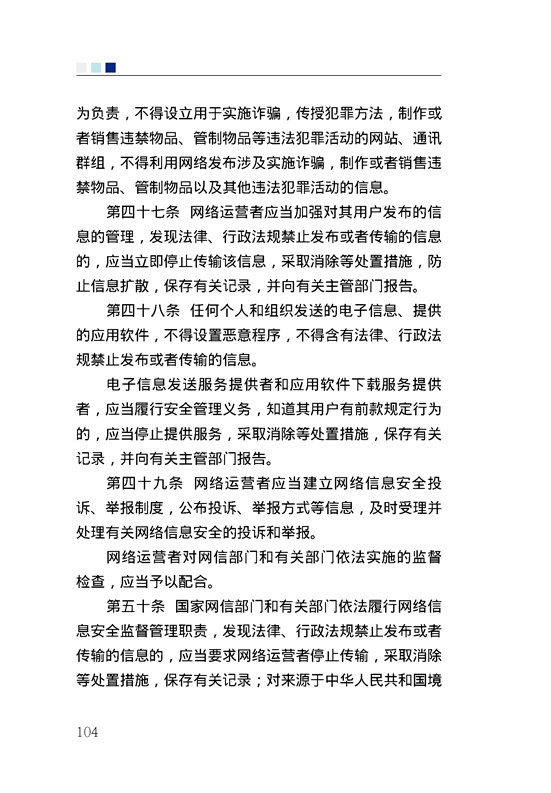 为负责，不得设立用于实施诈骗，传授犯罪方法，制作或者销售违禁物品、管制物品等违法犯罪活动的网站、通讯群组，不得利用网络发布涉及实施诈骗，制作或者销售违禁物品、管制物品以及其他违法犯罪活动的信息。

第四十七条 网络运营者应当加强对其用户发布的信息的管理，发现法律、行政法规禁止发布或者传输的信息的，应当立即停止传输该信息，采取消除等处置措施，防止信息扩散，保存有关记录，并向有关主管部门报告。

第四十八条 任何个人和组织发送的电子信息、提供的应用软件，不得设置恶意程序，不得含有法律、行政法规禁止发布或者传输的信息。

电子信息发送服务提供者和应用软件下载服务提供者，应当履行安全管理义务，知道其用户有前款规定行为的，应当停止提供服务，采取消除等处置措施，保存有关记录，并向有关主管部门报告。

第四十九条 网络运营者应当建立网络信息安全投诉、举报制度，公布投诉、举报方式等信息，及时受理并处理有关网络信息安全的投诉和举报。

网络运营者对网信部门和有关部门依法实施的监督检查，应当予以配合。

第五十条 国家网信部门和有关部门依法履行网络信息安全监督管理职责，发现法律、行政法规禁止发布或者传输的信息的，应当要求网络运营者停止传输，采取消除等处置措施，保存有关记录；对来源于中华人民共和国境

104